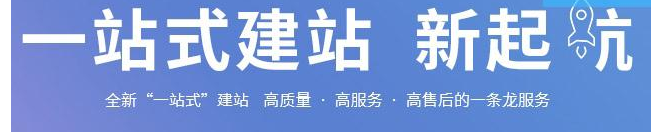 一站式建站 新起航

全新“一站式”建站 高质量 · 高服务 · 高售后的一条龙服务